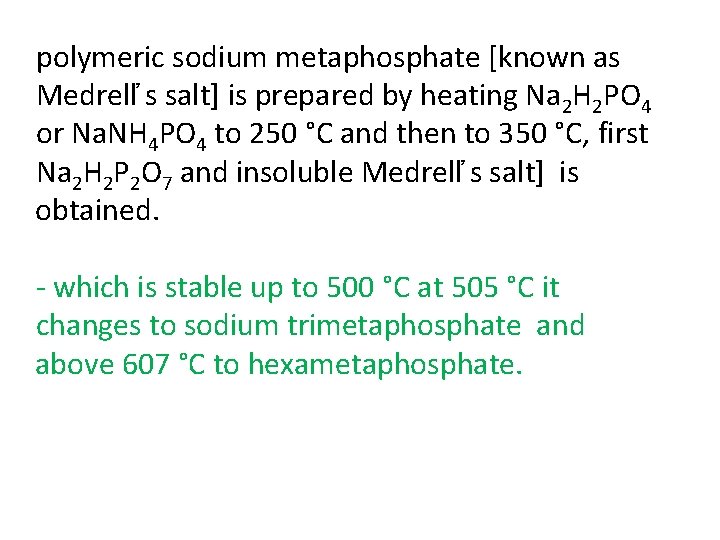 polymeric sodium metaphosphate [known as Medrell's salt] is prepared by heating $Na_2H_2PO_4$ or $NaNH_4PO_4$ to 250 °C and then to 350 °C, first $Na_2H_2P_2O_7$ and insoluble Medrell's salt] is obtained.

- which is stable up to 500 °C at 505 °C it changes to sodium trimetaphosphate and above 607 °C to hexametaphosphate.